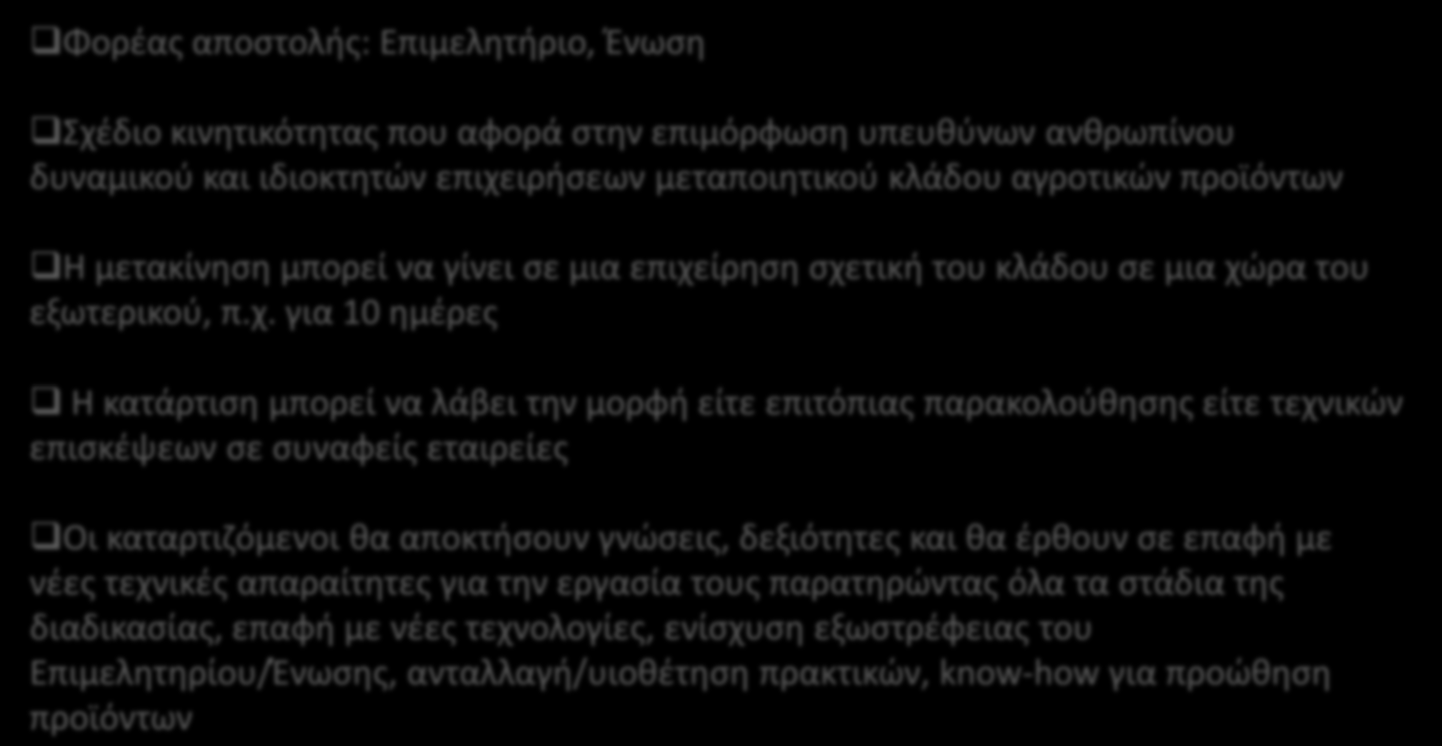 ❑Φορέας αποστολής: Επιμελητήριο, Ένωση

❑Σχέδιο κινητικότητας που αφορά στην επιμόρφωση υπευθύνων ανθρωπίνου δυναμικού και ιδιοκτητών επιχειρήσεων μεταποιητικού κλάδου αγροτικών προϊόντων

❑Η μετακίνηση μπορεί να γίνει σε μια επιχείρηση σχετική του κλάδου σε μια χώρα του εξωτερικού, π.χ. για 10 ημέρες

❑ Η κατάρτιση μπορεί να λάβει την μορφή είτε επιτόπιας παρακολούθησης είτε τεχνικών επισκέψεων σε συναφείς εταιρείες

❑Οι καταρτιζόμενοι θα αποκτήσουν γνώσεις, δεξιότητες και θα έρθουν σε επαφή με νέες τεχνικές απαραίτητες για την εργασία τους παρατηρώντας όλα τα στάδια της διαδικασίας, επαφή με νέες τεχνολογίες, ενίσχυση εξωστρέφειας του Επιμελητηρίου/Ένωσης, ανταλλαγή/υιοθέτηση πρακτικών, know-how για προώθηση προϊόντων